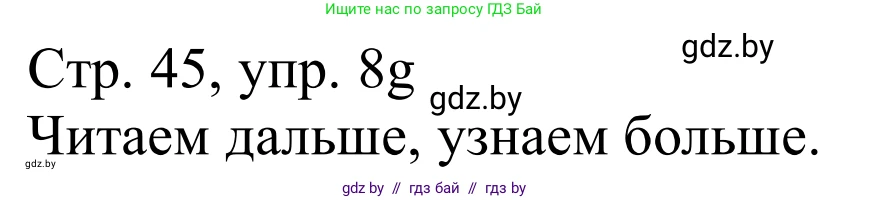 Ищите нас по запросу ГДЗ Бай

gdz.by

Стр. 45, упр. 8g

gdz.by

Читаем дальше, узнаем больше.

gdz.by

gdz by // гдз бай // гдз by